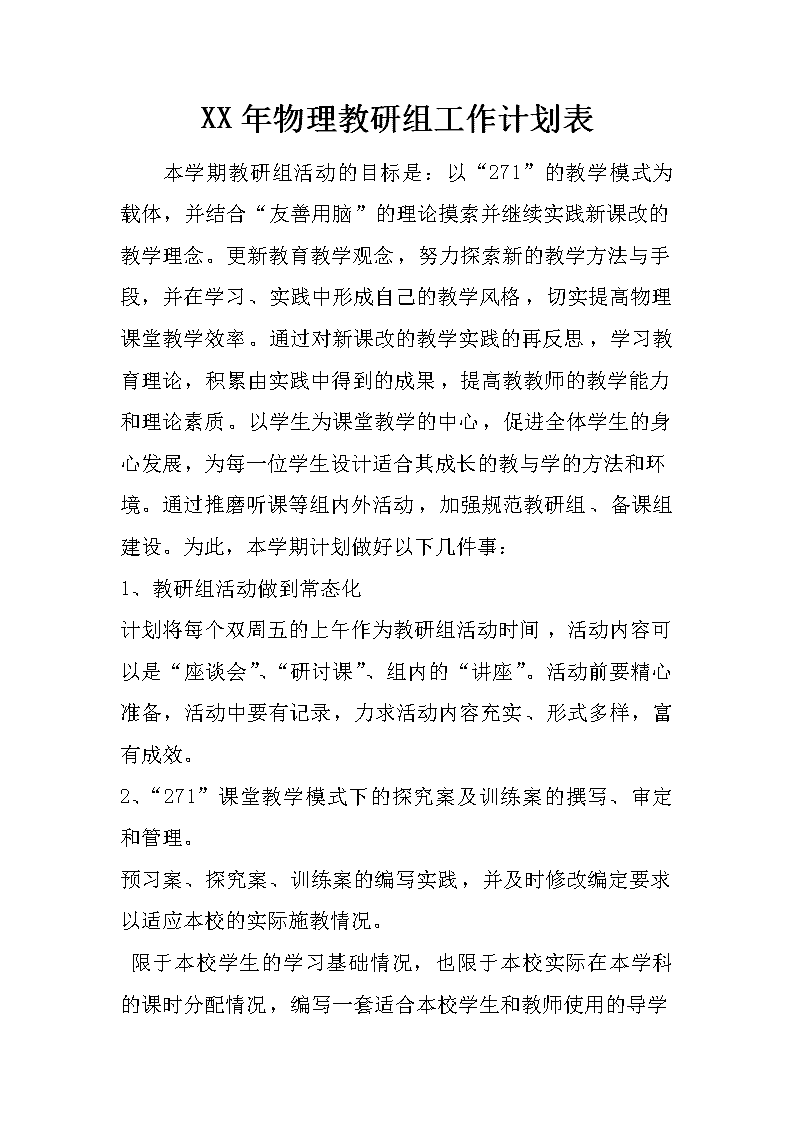 XX年物理教研组工作计划表

本学期教研组活动的目标是：以“271”的教学模式为载体，并结合“友善用脑”的理论摸索并继续实践新课改的教学理念。更新教育教学观念，努力探索新的教学方法与手段，并在学习、实践中形成自己的教学风格，切实提高物理课堂教学效率。通过对新课改的教学实践的再反思，学习教育理论，积累由实践中得到的成果，提高教教师的教学能力和理论素质。以学生为课堂教学的中心，促进全体学生的身心发展，为每一位学生设计适合其成长的教与学的方法和环境。通过推磨听课等组内外活动，加强规范教研组、备课组建设。为此，本学期计划做好以下几件事：

1、教研组活动做到常态化

计划将每个双周五的上午作为教研组活动时间，活动内容可以是“座谈会”、“研讨课”、组内的“讲座”。活动前要精心准备，活动中要有记录，力求活动内容充实、形式多样，富有成效。

2、“271”课堂教学模式下的探究案及训练案的撰写、审定和管理。

预习案、探究案、训练案的编写实践，并及时修改编定要求以适应本校的实际施教情况。

限于本校学生的学习基础情况，也限于本校实际在本学科的课时分配情况，编写一套适合本校学生和教师使用的导学